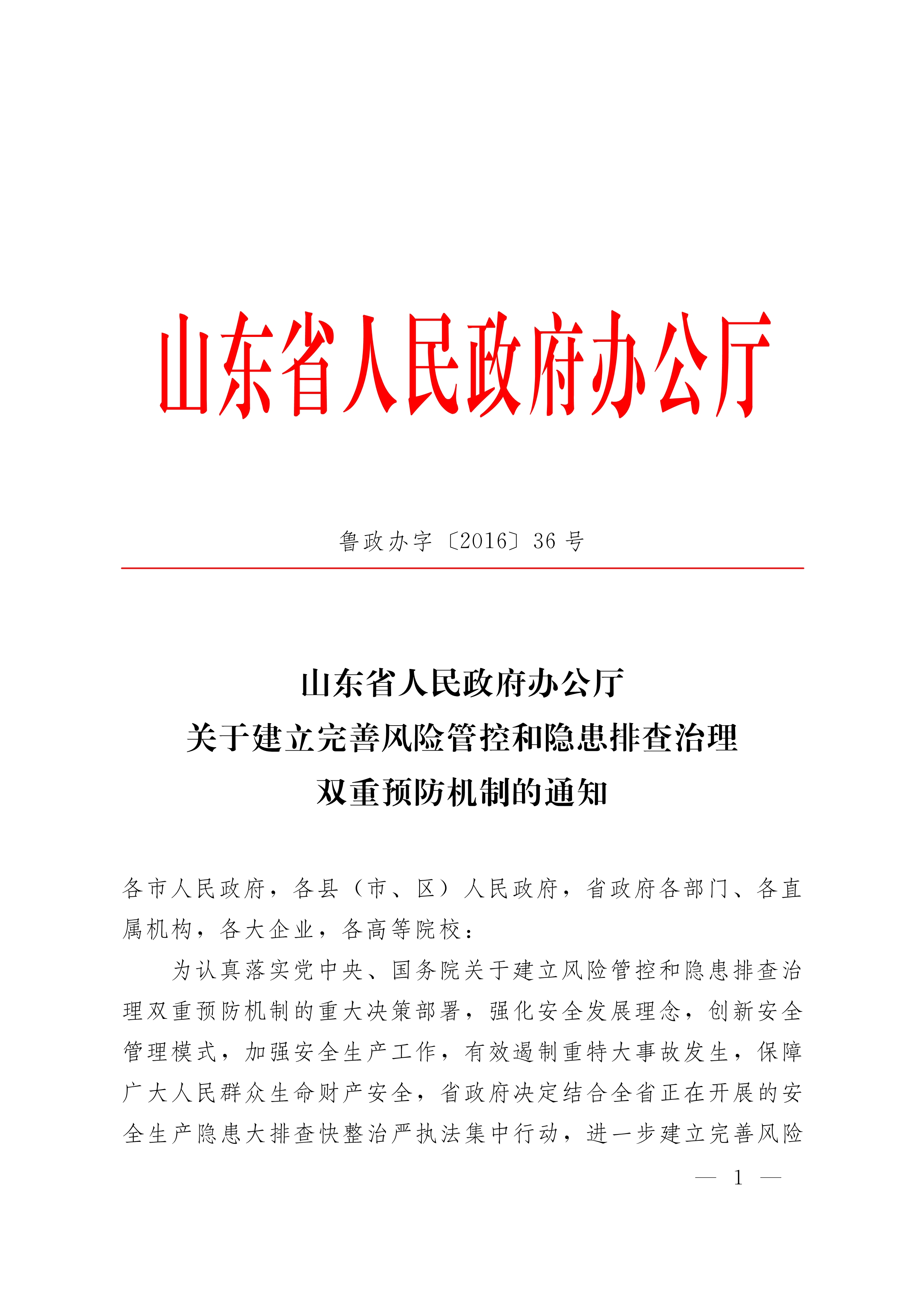 山东省人民政府办公厅

鲁政办字〔2016〕36号

山东省人民政府办公厅
关于建立完善风险管控和隐患排查治理
双重预防机制的通知

各市人民政府，各县（市、区）人民政府，省政府各部门、各直属机构，各大企业，各高等院校：

为认真落实党中央、国务院关于建立风险管控和隐患排查治理双重预防机制的重大决策部署，强化安全发展理念，创新安全管理模式，加强安全生产工作，有效遏制重特大事故发生，保障广大人民群众生命财产安全，省政府决定结合全省正在开展的安全生产隐患大排查快整治严执法集中行动，进一步建立完善风险

— 1 —